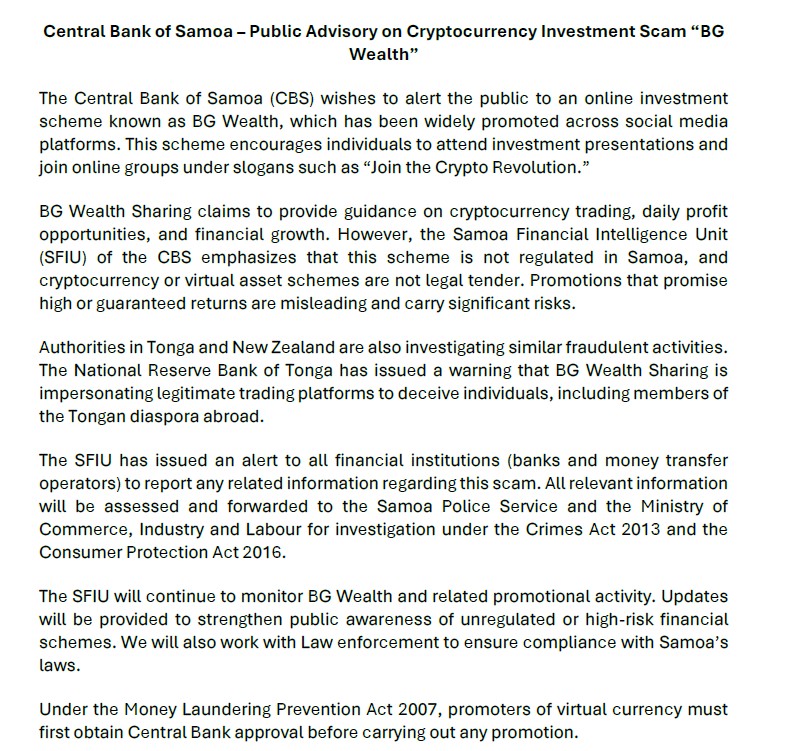 Central Bank of Samoa – Public Advisory on Cryptocurrency Investment Scam “BG Wealth”

The Central Bank of Samoa (CBS) wishes to alert the public to an online investment scheme known as BG Wealth, which has been widely promoted across social media platforms. This scheme encourages individuals to attend investment presentations and join online groups under slogans such as “Join the Crypto Revolution.”

BG Wealth Sharing claims to provide guidance on cryptocurrency trading, daily profit opportunities, and financial growth. However, the Samoa Financial Intelligence Unit (SFIU) of the CBS emphasizes that this scheme is not regulated in Samoa, and cryptocurrency or virtual asset schemes are not legal tender. Promotions that promise high or guaranteed returns are misleading and carry significant risks.

Authorities in Tonga and New Zealand are also investigating similar fraudulent activities. The National Reserve Bank of Tonga has issued a warning that BG Wealth Sharing is impersonating legitimate trading platforms to deceive individuals, including members of the Tongan diaspora abroad.

The SFIU has issued an alert to all financial institutions (banks and money transfer operators) to report any related information regarding this scam. All relevant information will be assessed and forwarded to the Samoa Police Service and the Ministry of Commerce, Industry and Labour for investigation under the Crimes Act 2013 and the Consumer Protection Act 2016.

The SFIU will continue to monitor BG Wealth and related promotional activity. Updates will be provided to strengthen public awareness of unregulated or high-risk financial schemes. We will also work with Law enforcement to ensure compliance with Samoa’s laws.

Under the Money Laundering Prevention Act 2007, promoters of virtual currency must first obtain Central Bank approval before carrying out any promotion.